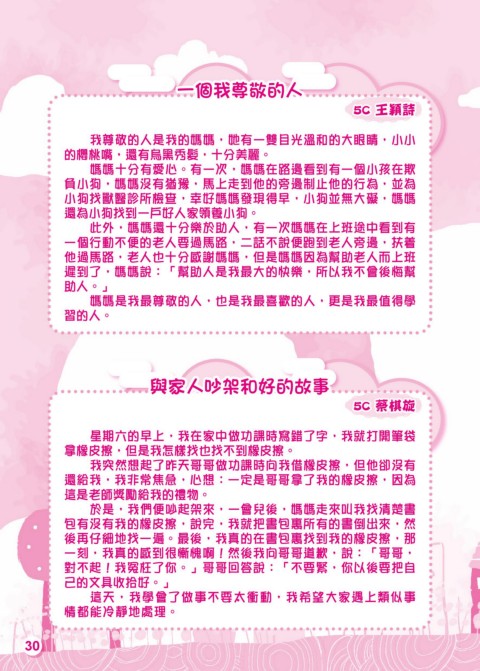 一個我尊敬的人

5C 王穎詩

我尊敬的人是我的媽媽，她有一雙目光溫和的大眼睛，小小的櫻桃嘴，還有烏黑秀髮，十分美麗。

媽媽十分有愛心。有一次，媽媽在路邊看到有一個小孩在欺負小狗，媽媽沒有猶豫，馬上走到他的旁邊制止他的行為，並為小狗找獸醫診所檢查，幸好媽媽發現得早，小狗並無大礙，媽媽還為小狗找到一戶好人家領養小狗。

此外，媽媽還十分樂於助人，有一次媽媽在上班途中看到有一個行動不便的老人要過馬路，二話不說便跑到老人旁邊，扶着他過馬路，老人也十分感謝媽媽，但是媽媽因為幫助老人而上班遲到了，媽媽說：「幫助人是我最大的快樂，所以我不會後悔幫助人。」

媽媽是我最尊敬的人，也是我最喜歡的人，更是我最值得學習的人。

與家人吵架和好的故事

5C 蔡棋旋

星期六的早上，我在家中做功課時寫錯了字，我就打開筆袋拿橡皮擦，但是我怎樣找也找不到橡皮擦。

我突然想起了昨天哥哥做功課時向我借橡皮擦，但他卻沒有還給我，我非常焦急，心想：一定是哥哥拿了我的橡皮擦，因為這是老師獎勵給我的禮物。

於是，我們便吵起架來，一會兒後，媽媽走來叫我找清楚書包有沒有我的橡皮擦，說完，我就把書包裏所有的書倒出來，然後再仔細地找一遍。最後，我真的在書包裏找到我的橡皮擦，那一刻，我真的感到很慚愧啊！然後我向哥哥道歉，說：「哥哥，對不起！我冤枉了你。」哥哥回答說：「不要緊，你以後要把自己的文具收拾好。」

這天，我學會了做事不要太衝動，我希望大家遇上類似事情都能冷靜地處理。

30